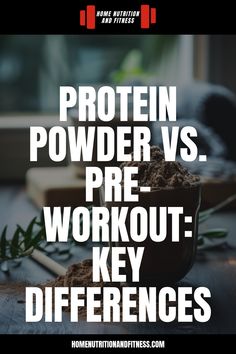 HOME NUTRITION AND FITNESS

PROTEIN POWDER VS. PRE-WORKOUT: KEY DIFFERENCES

HOMENUTRITIONANDFITNESS.COM